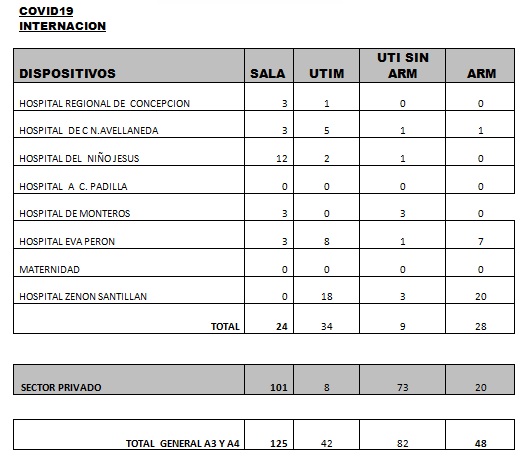 COVID19
INTERNACION

| DISPOSITIVOS | SALA | UTIM | UTI SIN ARM | ARM |
|---|---|---|---|---|
| HOSPITAL REGIONAL DE CONCEPCION | 3 | 1 | 0 | 0 |
| HOSPITAL DE C N.AVELLANEDA | 3 | 5 | 1 | 1 |
| HOSPITAL DEL NIÑO JESUS | 12 | 2 | 1 | 0 |
| HOSPITAL A C. PADILLA | 0 | 0 | 0 | 0 |
| HOSPITAL DE MONTEROS | 3 | 0 | 3 | 0 |
| HOSPITAL EVA PERON | 3 | 8 | 1 | 7 |
| MATERNIDAD | 0 | 0 | 0 | 0 |
| HOSPITAL ZENON SANTILLAN | 0 | 18 | 3 | 20 |
| TOTAL | 24 | 34 | 9 | 28 |

| SECTOR PRIVADO | 101 | 8 | 73 | 20 |
|---|---|---|---|---|

| TOTAL GENERAL A3 Y A4 | 125 | 42 | 82 | 48 |
|---|---|---|---|---|